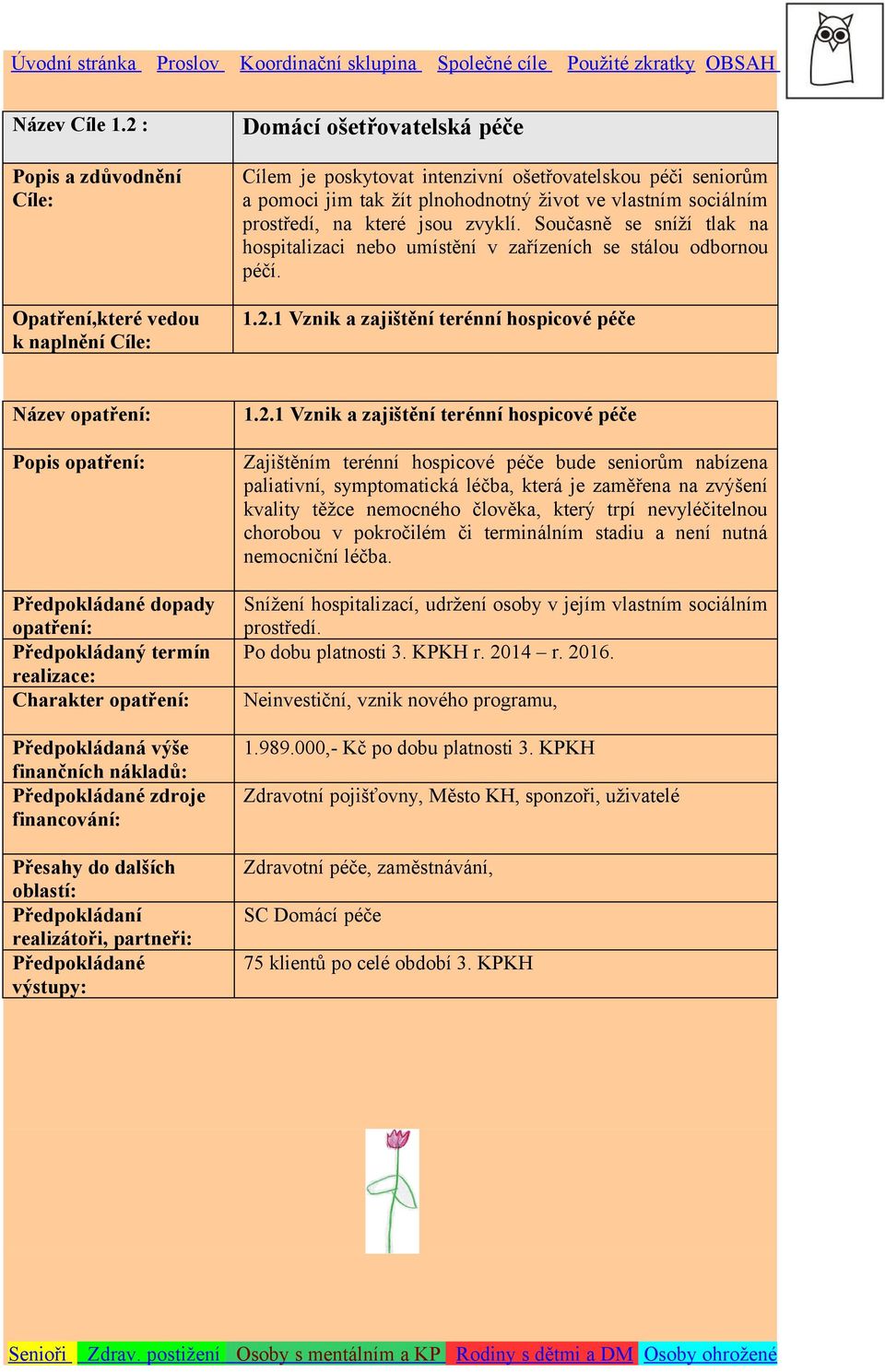 Úvodní stránka Proslov Koordinační sklupina Společné cíle Použité zkratky OBSAH

| Název Cíle 1.2 : | Domácí ošetřovatelská péče |
|---|---|
| Popis a zdůvodnění Cíle: | Cílem je poskytovat intenzivní ošetřovatelskou péči seniorům a pomoci jim tak žít plnohodnotný život ve vlastním sociálním prostředí, na které jsou zvyklí. Současně se sníží tlak na hospitalizaci nebo umístění v zařízeních se stálou odbornou péčí. |
| Opatření,které vedou k naplnění Cíle: | 1.2.1 Vznik a zajištění terénní hospicové péče |

| Název opatření: | 1.2.1 Vznik a zajištění terénní hospicové péče |
|---|---|
| Popis opatření: | Zajištěním terénní hospicové péče bude seniorům nabízena paliativní, symptomatická léčba, která je zaměřena na zvýšení kvality těžce nemocného člověka, který trpí nevyléčitelnou chorobou v pokročilém či terminálním stadiu a není nutná nemocniční léčba. |
| Předpokládané dopady opatření: | Snížení hospitalizací, udržení osoby v jejím vlastním sociálním prostředí. |
| Předpokládaný termín realizace: | Po dobu platnosti 3. KPKH r. 2014 – r. 2016. |
| Charakter opatření: | Neinvestiční, vznik nového programu, |
| Předpokládaná výše finančních nákladů: | 1.989.000,- Kč po dobu platnosti 3. KPKH |
| Předpokládané zdroje financování: | Zdravotní pojišťovny, Město KH, sponzoři, uživatelé |
| Přesahy do dalších oblastí: | Zdravotní péče, zaměstnávání, |
| Předpokládaní realizátoři, partneři: | SC Domácí péče |
| Předpokládané výstupy: | 75 klientů po celé období 3. KPKH |

Senioři Zdrav. postižení Osoby s mentálním a KP Rodiny s dětmi a DM Osoby ohrožené